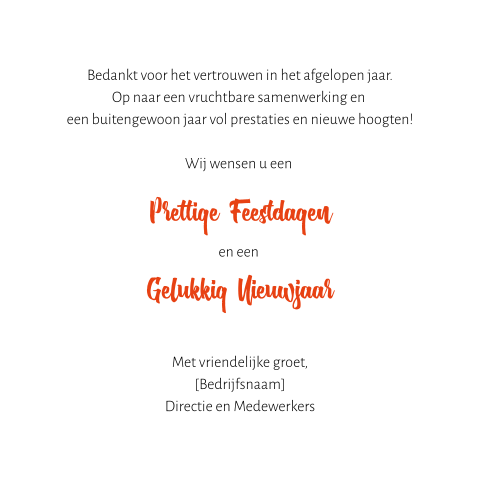 Bedankt voor het vertrouwen in het afgelopen jaar.
Op naar een vruchtbare samenwerking en
een buitengewoon jaar vol prestaties en nieuwe hoogten!

Wij wensen u een

Prettige Feestdagen

en een

Gelukkig Nieuwjaar

Met vriendelijke groet,
[Bedrijfsnaam]
Directie en Medewerkers